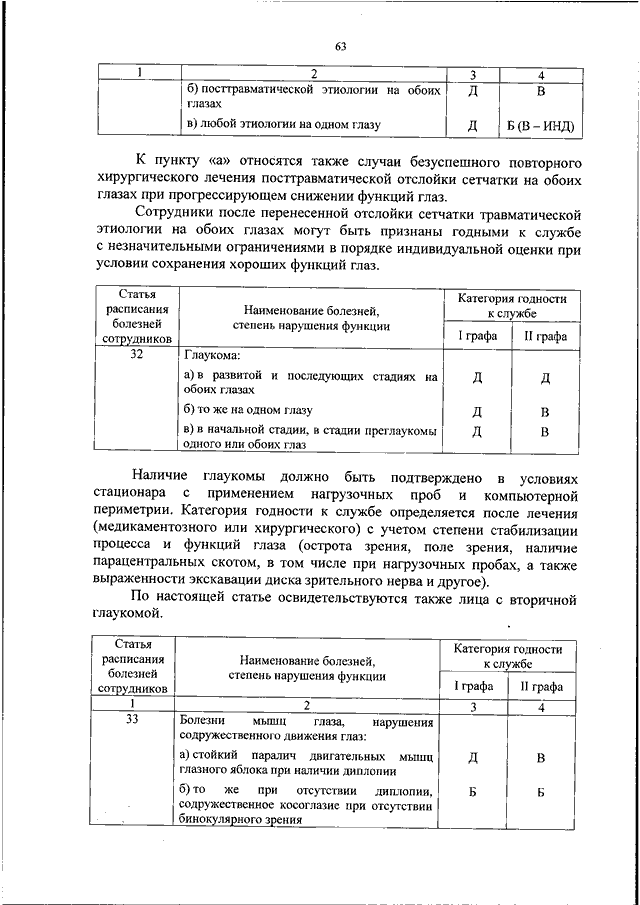 63

| 1 | 2 | 3 | 4 |
|---|---|---|---|
| | б) посттравматической этиологии на обоих глазах | Д | В |
| | в) любой этиологии на одном глазу | Д | Б (В – ИНД) |

К пункту «а» относятся также случаи безуспешного повторного хирургического лечения посттравматической отслойки сетчатки на обоих глазах при прогрессирующем снижении функций глаз.

Сотрудники после перенесенной отслойки сетчатки травматической этиологии на обоих глазах могут быть признаны годными к службе с незначительными ограничениями в порядке индивидуальной оценки при условии сохранения хороших функций глаз.

| Статья расписания болезней сотрудников | Наименование болезней, степень нарушения функции | Категория годности к службе I графа | Категория годности к службе II графа |
|---|---|---|---|
| 32 | Глаукома: | | |
| | а) в развитой и последующих стадиях на обоих глазах | Д | Д |
| | б) то же на одном глазу | Д | В |
| | в) в начальной стадии, в стадии преглаукомы одного или обоих глаз | Д | В |

Наличие глаукомы должно быть подтверждено в условиях стационара с применением нагрузочных проб и компьютерной периметрии. Категория годности к службе определяется после лечения (медикаментозного или хирургического) с учетом степени стабилизации процесса и функций глаза (острота зрения, поле зрения, наличие парацентральных скотом, в том числе при нагрузочных пробах, а также выраженности экскавации диска зрительного нерва и другое).

По настоящей статье освидетельствуются также лица с вторичной глаукомой.

| Статья расписания болезней сотрудников | Наименование болезней, степень нарушения функции | Категория годности к службе I графа | Категория годности к службе II графа |
|---|---|---|---|
| 1 | 2 | 3 | 4 |
| 33 | Болезни мышц глаза, нарушения содружественного движения глаз: | | |
| | а) стойкий паралич двигательных мышц глазного яблока при наличии диплопии | Д | В |
| | б) то же при отсутствии диплопии, содружественное косоглазие при отсутствии бинокулярного зрения | Б | Б |